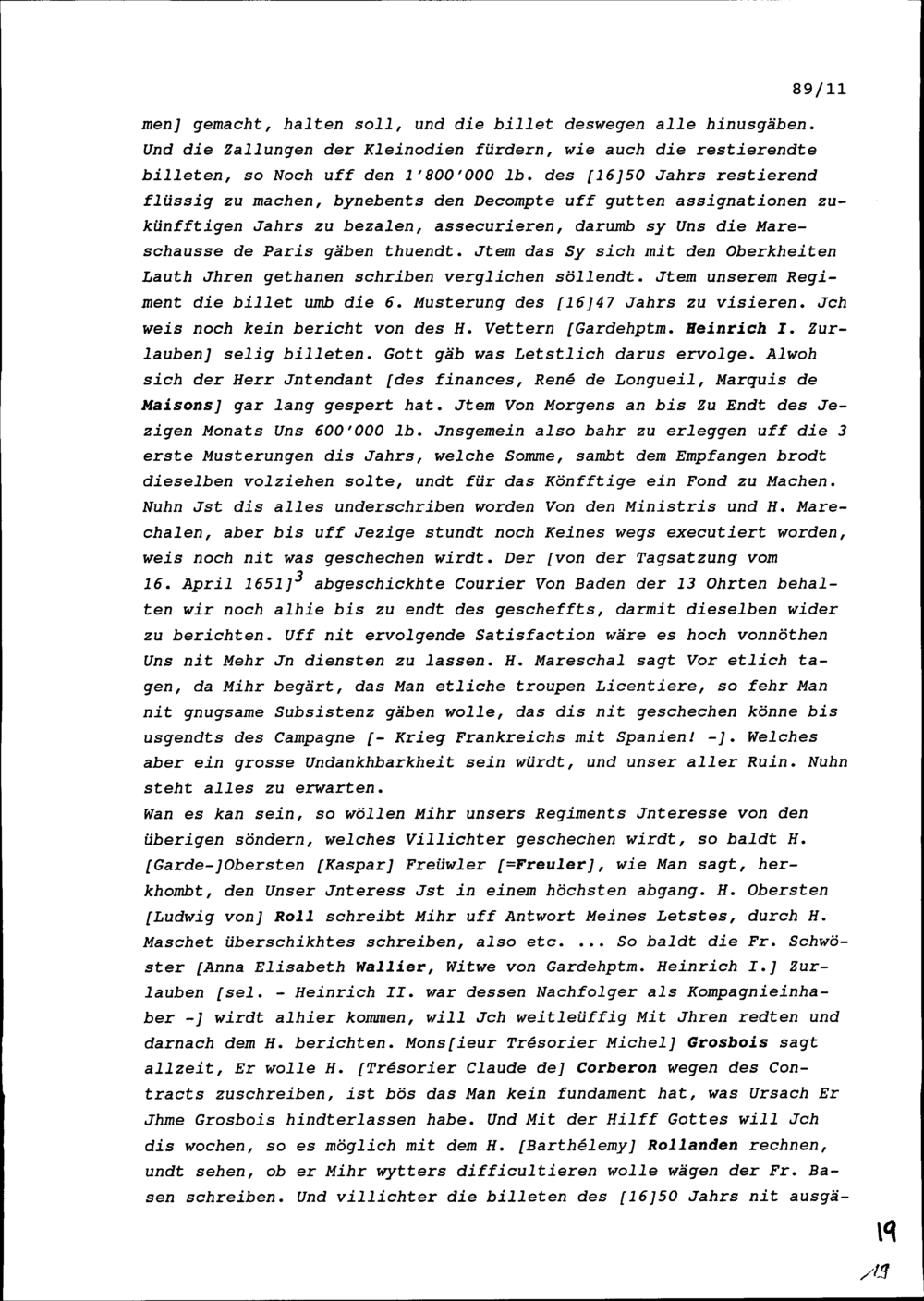 89/11

men] gemacht, halten soll, und die billet deswegen alle hinusgäben. Und die Zallungen der Kleinodien fürdern, wie auch die restierendte billeten, so Noch uff den 1'800'000 lb. des [16]50 Jahrs restierend flüssig zu machen, bynebents den Decompte uff gutten assignationen zukünfftigen Jahrs zu bezalen, assecurieren, darumb sy Uns die Mareschausse de Paris gäben thuendt. Jtem das Sy sich mit den Oberkheiten Lauth Jhren gethanen schriben verglichen söllendt. Jtem unserem Regiment die billet umb die 6. Musterung des [16]47 Jahrs zu visieren. Jch weis noch kein bericht von des H. Vettern [Gardehptm. Heinrich I. Zurlauben] selig billeten. Gott gäb was Letstlich darus ervolge. Alwoh sich der Herr Jntendant [des finances, René de Longueil, Marquis de Maisons] gar lang gespert hat. Jtem Von Morgens an bis Zu Endt des Jezigen Monats Uns 600'000 lb. Jnsgemein also bahr zu erleggen uff die 3 erste Musterungen dis Jahrs, welche Somme, sambt dem Empfangen brodt dieselben volziehen solte, undt für das Könfftige ein Fond zu Machen. Nuhn Jst dis alles underschriben worden Von den Ministris und H. Marechalen, aber bis uff Jezige stundt noch Keines wegs executiert worden, weis noch nit was geschechen wirdt. Der [von der Tagsatzung vom 16. April 1651]$^3$ abgeschickhte Courier Von Baden der 13 Ohrten behalten wir noch alhie bis zu endt des gescheffts, darmit dieselben wider zu berichten. Uff nit ervolgende Satisfaction wäre es hoch vonnöthen Uns nit Mehr Jn diensten zu lassen. H. Mareschal sagt Vor etlich tagen, da Mihr begärt, das Man etliche troupen Licentiere, so fehr Man nit gnugsame Subsistenz gäben wolle, das dis nit geschechen könne bis usgendts des Campagne [- Krieg Frankreichs mit Spanien! -]. Welches aber ein grosse Undankhbarkheit sein würdt, und unser aller Ruin. Nuhn steht alles zu erwarten.
Wan es kan sein, so wöllen Mihr unsers Regiments Jnteresse von den überigen söndern, welches Villichter geschechen wirdt, so baldt H. [Garde-]Obersten [Kaspar] Freüwler [=Freuler], wie Man sagt, herkhombt, den Unser Jnteress Jst in einem höchsten abgang. H. Obersten [Ludwig von] Roll schreibt Mihr uff Antwort Meines Letstes, durch H. Maschet überschikhtes schreiben, also etc. ... So baldt die Fr. Schwöster [Anna Elisabeth Wallier, Witwe von Gardehptm. Heinrich I.] Zurlauben [sel. - Heinrich II. war dessen Nachfolger als Kompagnieinhaber -] wirdt alhier kommen, will Jch weitleüffig Mit Jhren redten und darnach dem H. berichten. Mons[ieur Trésorier Michel] Grosbois sagt allzeit, Er wolle H. [Trésorier Claude de] Corberon wegen des Contracts zuschreiben, ist bös das Man kein fundament hat, was Ursach Er Jhme Grosbois hindterlassen habe. Und Mit der Hilff Gottes will Jch dis wochen, so es möglich mit dem H. [Barthélemy] Rollanden rechnen, undt sehen, ob er Mihr wytters difficultieren wolle wägen der Fr. Basen schreiben. Und villichter die billeten des [16]50 Jahrs nit ausgä-

19

19